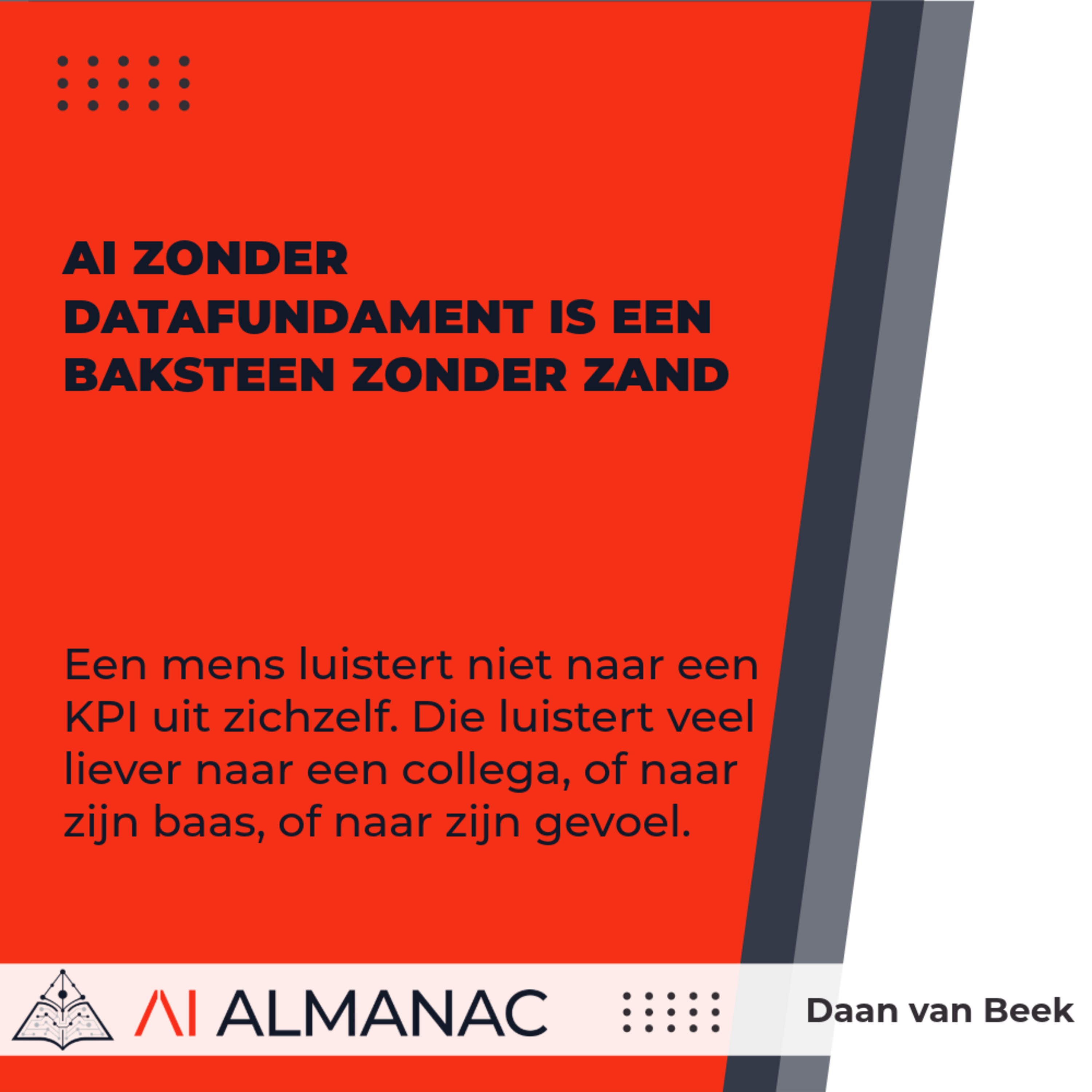 AI ZONDER
DATAFUNDAMENT IS EEN
BAKSTEEN ZONDER ZAND

Een mens luistert niet naar een KPI uit zichzelf. Die luistert veel liever naar een collega, of naar zijn baas, of naar zijn gevoel.

AI ALMANAC

Daan van Beek